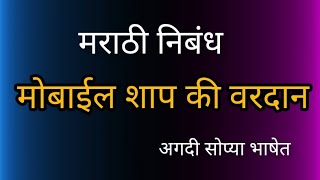 मराठी निबंध

मोबाईल शाप की वरदान

अगदी सोप्या भाषेत